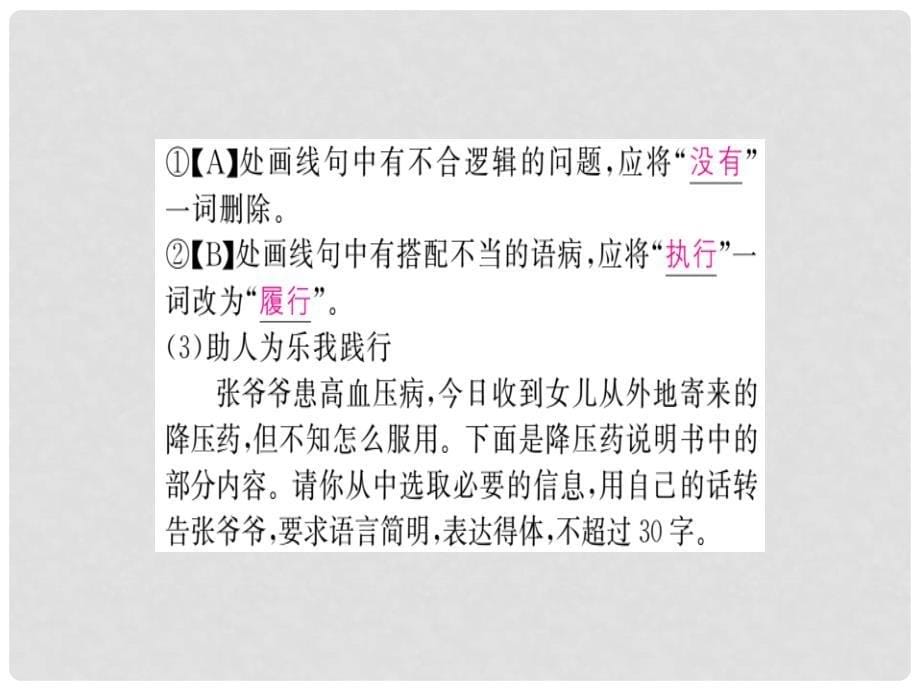 ①【A】处画线句中有不合逻辑的问题,应将“没有”一词删除。
②【B】处画线句中有搭配不当的语病,应将“执行”一词改为“履行”。
(3)助人为乐我践行

张爷爷患高血压病,今日收到女儿从外地寄来的降压药,但不知怎么服用。下面是降压药说明书中的部分内容。请你从中选取必要的信息,用自己的话转告张爷爷,要求语言简明,表达得体,不超过30字。